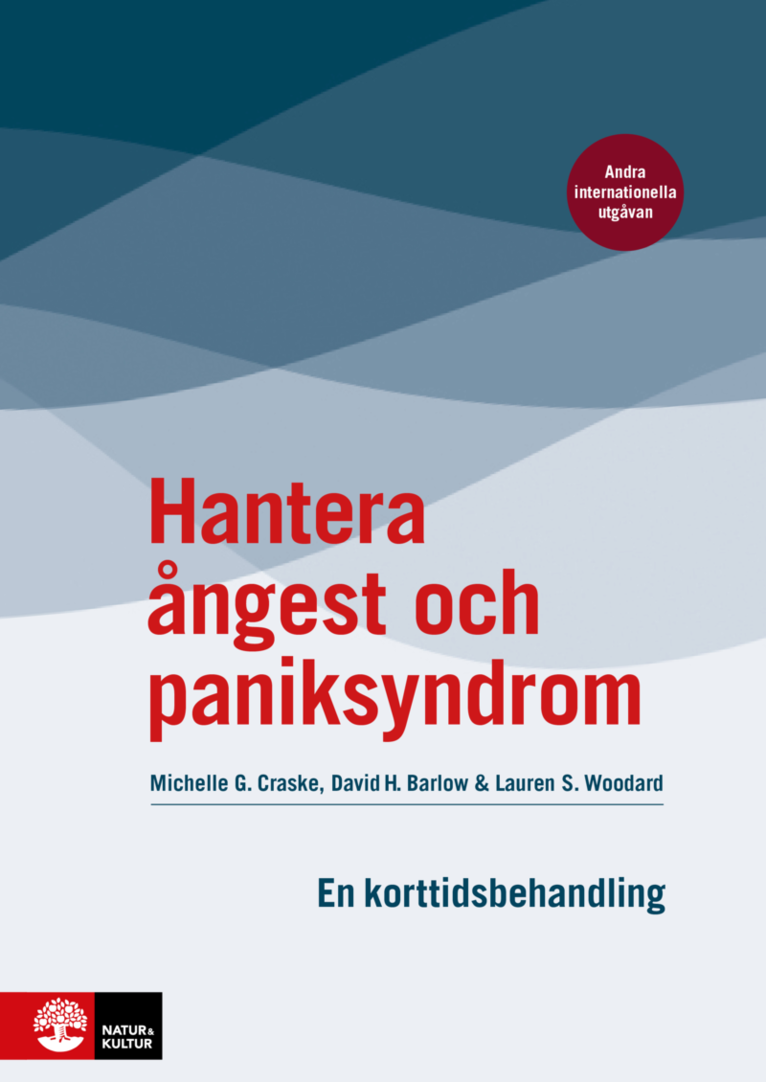 Andra internationella utgåvan

Hantera ångest och paniksyndrom

Michelle G. Craske, David H. Barlow & Lauren S. Woodard

En korttidsbehandling

NATUR & KULTUR